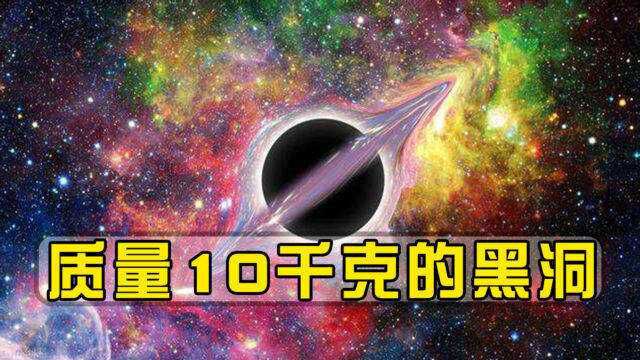 质量10千克的黑洞